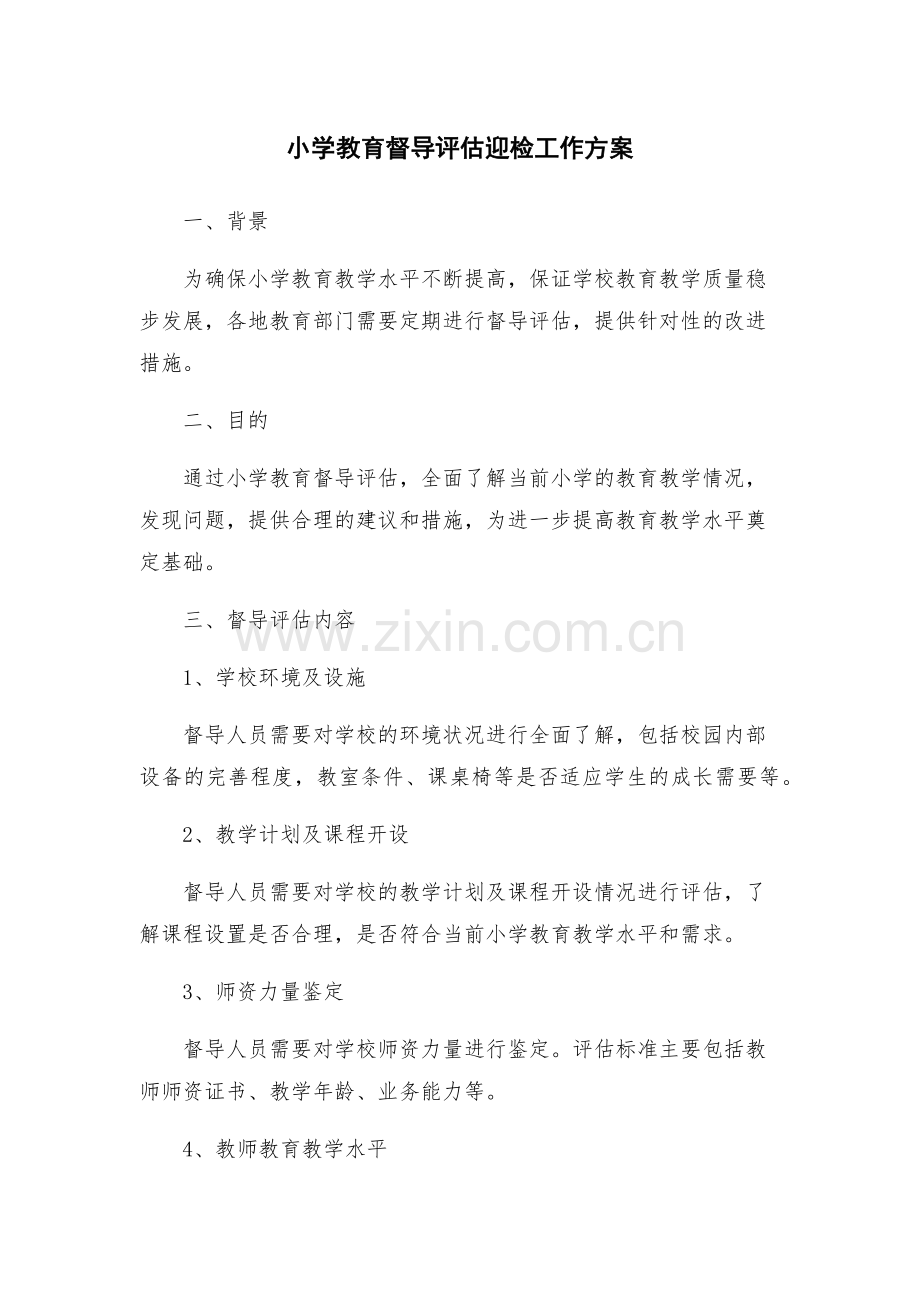 小学教育督导评估迎检工作方案

一、背景

为确保小学教育教学水平不断提高，保证学校教育教学质量稳步发展，各地教育部门需要定期进行督导评估，提供针对性的改进措施。

二、目的

通过小学教育督导评估，全面了解当前小学的教育教学情况，发现问题，提供合理的建议和措施，为进一步提高教育教学水平奠定基础。

三、督导评估内容

www.zixin.com.cn

1、学校环境及设施

督导人员需要对学校的环境状况进行全面了解，包括校园内部设备的完善程度，教室条件、课桌椅等是否适应学生的成长需要等。

2、教学计划及课程开设

督导人员需要对学校的教学计划及课程开设情况进行评估，了解课程设置是否合理，是否符合当前小学教育教学水平和需求。

3、师资力量鉴定

督导人员需要对学校师资力量进行鉴定。评估标准主要包括教师师资证书、教学年龄、业务能力等。

4、教师教育教学水平